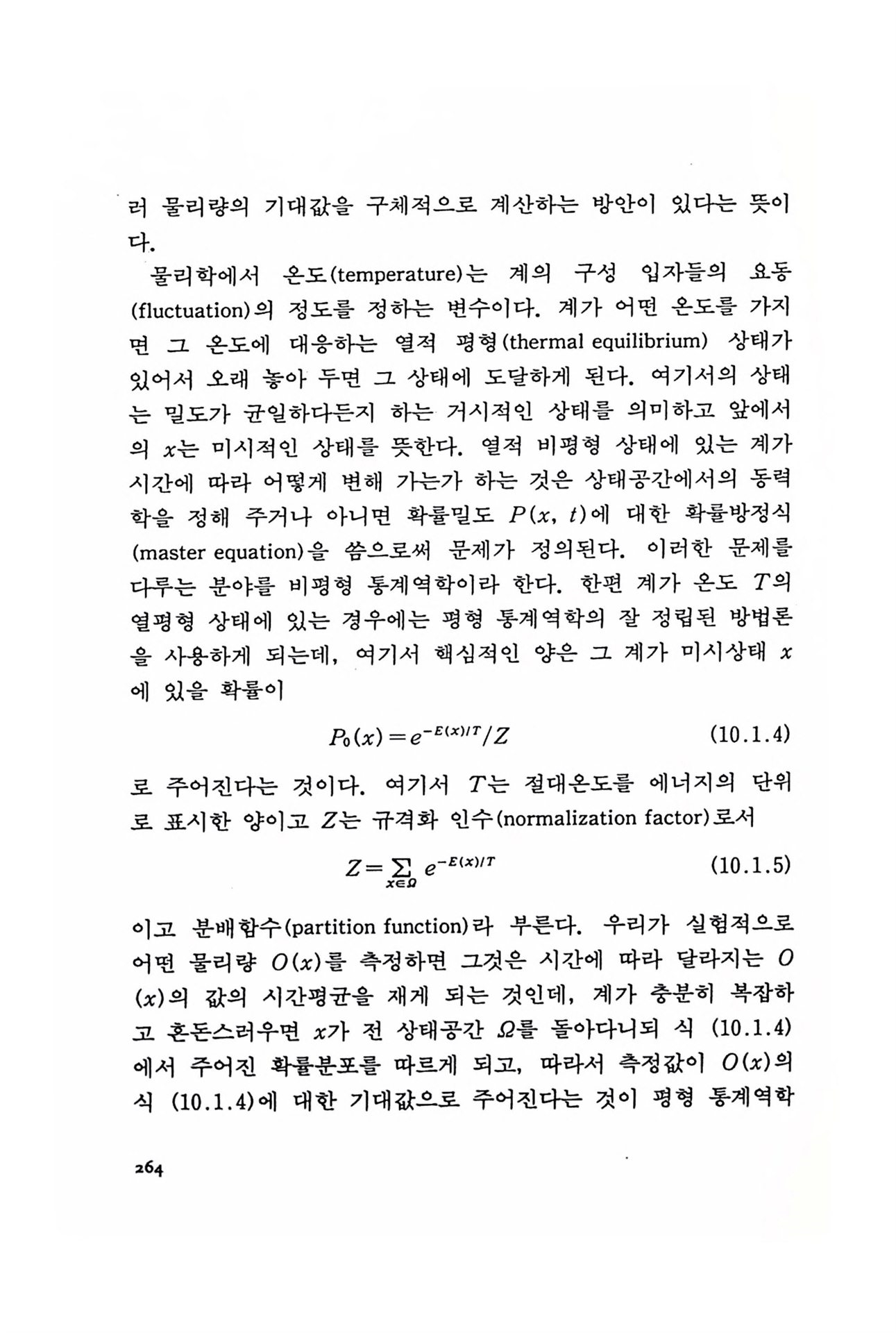 러 물리량의 기대값을 구체적으로 계산하는 방안이 있다는 뜻이다.

물리학에서 온도(temperature)는 계의 구성 입자들의 요동(fluctuation)의 정도를 정하는 변수이다. 계가 어떤 온도를 가지면 그 온도에 대응하는 열적 평형(thermal equilibrium) 상태가 있어서 오래 놓아 두면 그 상태에 도달하게 된다. 여기서의 상태는 밀도가 균일하다든지 하는 거시적인 상태를 의미하고 앞에서의 $x$는 미시적인 상태를 뜻한다. 열적 비평형 상태에 있는 계가 시간에 따라 어떻게 변해 가는가 하는 것은 상태공간에서의 동력학을 정해 주거나 아니면 확률밀도 $P(x, t)$에 대한 확률방정식(master equation)을 씀으로써 문제가 정의된다. 이러한 문제를 다루는 분야를 비평형 통계역학이라 한다. 한편 계가 온도 $T$의 열평형 상태에 있는 경우에는 평형 통계역학의 잘 정립된 방법론을 사용하게 되는데, 여기서 핵심적인 양은 그 계가 미시상태 $x$에 있을 확률이

$P_0(x) = e^{-E(x)/T}/Z$ (10.1.4)

로 주어진다는 것이다. 여기서 $T$는 절대온도를 에너지의 단위로 표시한 양이고 $Z$는 규격화 인수(normalization factor)로서

$Z = \sum_{x \in \Omega} e^{-E(x)/T}$ (10.1.5)

이고 분배함수(partition function)라 부른다. 우리가 실험적으로 어떤 물리량 $O(x)$를 측정하면 그것은 시간에 따라 달라지는 $O(x)$의 값의 시간평균을 재게 되는 것인데, 계가 충분히 복잡하고 혼돈스러우면 $x$가 전 상태공간 $\Omega$를 돌아다니되 식 (10.1.4)에서 주어진 확률분포를 따르게 되고, 따라서 측정값이 $O(x)$의 식 (10.1.4)에 대한 기대값으로 주어진다는 것이 평형 통계역학

264